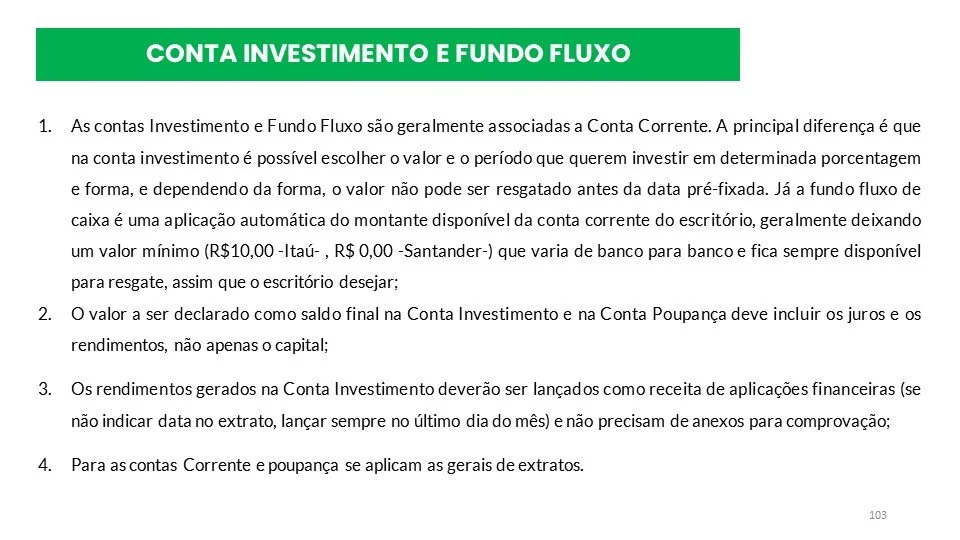 CONTA INVESTIMENTO E FUNDO FLUXO

1. As contas Investimento e Fundo Fluxo são geralmente associadas a Conta Corrente. A principal diferença é que na conta investimento é possível escolher o valor e o período que querem investir em determinada porcentagem e forma, e dependendo da forma, o valor não pode ser resgatado antes da data pré-fixada. Já a fundo fluxo de caixa é uma aplicação automática do montante disponível da conta corrente do escritório, geralmente deixando um valor mínimo (R$10,00 -Itaú- , R$ 0,00 -Santander-) que varia de banco para banco e fica sempre disponível para resgate, assim que o escritório desejar;
2. O valor a ser declarado como saldo final na Conta Investimento e na Conta Poupança deve incluir os juros e os rendimentos, não apenas o capital;

3. Os rendimentos gerados na Conta Investimento deverão ser lançados como receita de aplicações financeiras (se não indicar data no extrato, lançar sempre no último dia do mês) e não precisam de anexos para comprovação;

4. Para as contas Corrente e poupança se aplicam as gerais de extratos.

103